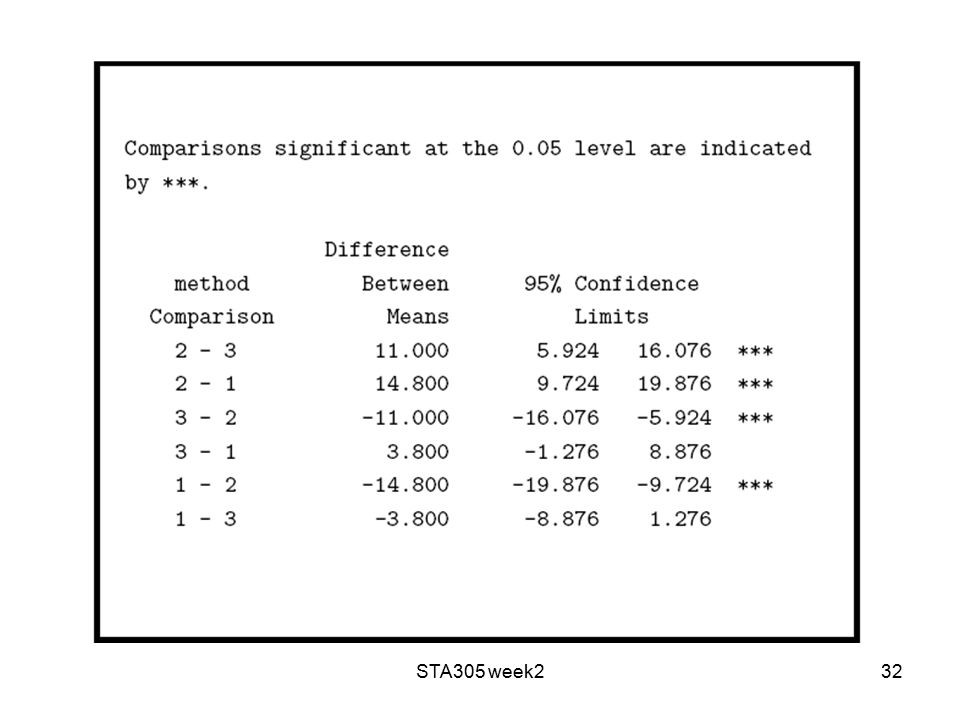 Comparisons significant at the 0.05 level are indicated by ***.

| method Comparison | Difference Between Means | 95% Confidence Limits | | |
|---|---|---|---|---|
| 2 - 3 | 11.000 | 5.924 | 16.076 | *** |
| 2 - 1 | 14.800 | 9.724 | 19.876 | *** |
| 3 - 2 | -11.000 | -16.076 | -5.924 | *** |
| 3 - 1 | 3.800 | -1.276 | 8.876 | |
| 1 - 2 | -14.800 | -19.876 | -9.724 | *** |
| 1 - 3 | -3.800 | -8.876 | 1.276 | |

STA305 week2

32